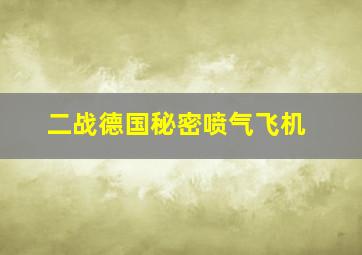 二战德国秘密喷气飞机